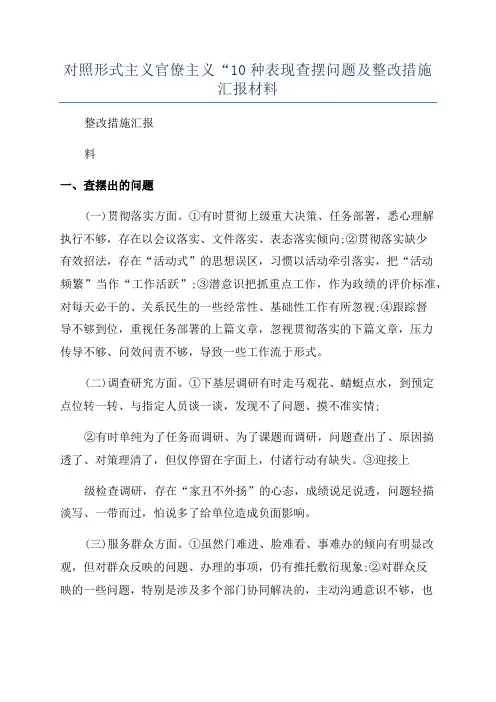 对照形式主义官僚主义“10 种表现查摆问题及整改措施汇报材料

整改措施汇报

料

一、查摆出的问题

(一)贯彻落实方面。①有时贯彻上级重大决策、任务部署，悉心理解执行不够，存在以会议落实、文件落实、表态落实倾向;②贯彻落实缺少有效招法，存在“活动式”的思想误区，习惯以活动牵引落实，把“活动频繁”当作“工作活跃”;③潜意识把抓重点工作，作为政绩的评价标准，对每天必干的、关系民生的一些经常性、基础性工作有所忽视;④跟踪督导不够到位，重视任务部署的上篇文章，忽视贯彻落实的下篇文章，压力传导不够、问效问责不够，导致一些工作流于形式。

(二)调查研究方面。①下基层调研有时走马观花、蜻蜓点水，到预定点位转一转、与指定人员谈一谈，发现不了问题、摸不准实情;

②有时单纯为了任务而调研、为了课题而调研，问题查出了、原因搞透了、对策理清了，但仅停留在字面上，付诸行动有缺失。③迎接上

级检查调研，存在“家丑不外扬”的心态，成绩说足说透，问题轻描淡写、一带而过，怕说多了给单位造成负面影响。

(三)服务群众方面。①虽然门难进、脸难看、事难办的倾向有明显改观，但对群众反映的问题、办理的事项，仍有推托敷衍现象;②对群众反映的一些问题，特别是涉及多个部门协同解决的，主动沟通意识不够，也